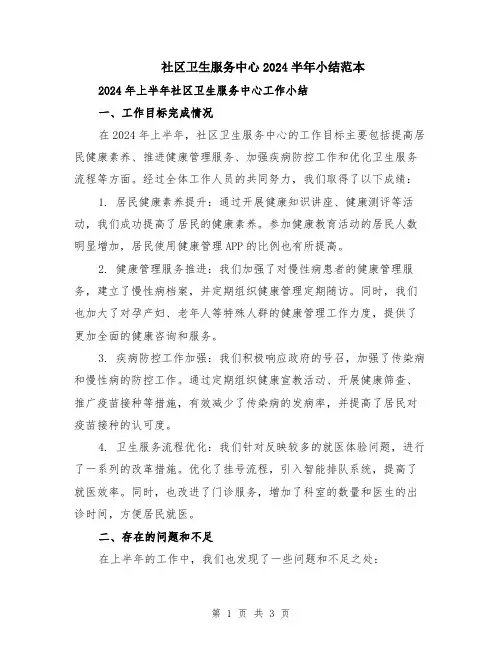 社区卫生服务中心2024半年小结范本

2024年上半年社区卫生服务中心工作小结

一、工作目标完成情况

在2024年上半年，社区卫生服务中心的工作目标主要包括提高居民健康素养、推进健康管理服务、加强疾病防控工作和优化卫生服务流程等方面。经过全体工作人员的共同努力，我们取得了以下成绩：

1. 居民健康素养提升：通过开展健康知识讲座、健康测评等活动，我们成功提高了居民的健康素养。参加健康教育活动的居民人数明显增加，居民使用健康管理APP的比例也有所提高。

2. 健康管理服务推进：我们加强了对慢性病患者的健康管理服务，建立了慢性病档案，并定期组织健康管理定期随访。同时，我们也加大了对孕产妇、老年人等特殊人群的健康管理工作力度，提供了更加全面的健康咨询和服务。

3. 疾病防控工作加强：我们积极响应政府的号召，加强了传染病和慢性病的防控工作。通过定期组织健康宣教活动、开展健康筛查、推广疫苗接种等措施，有效减少了传染病的发病率，并提高了居民对疫苗接种的认可度。

4. 卫生服务流程优化：我们针对反映较多的就医体验问题，进行了一系列的改革措施。优化了挂号流程，引入智能排队系统，提高了就医效率。同时，也改进了门诊服务，增加了科室的数量和医生的出诊时间，方便居民就医。

二、存在的问题和不足

在上半年的工作中，我们也发现了一些问题和不足之处：

第 1 页 共 3 页